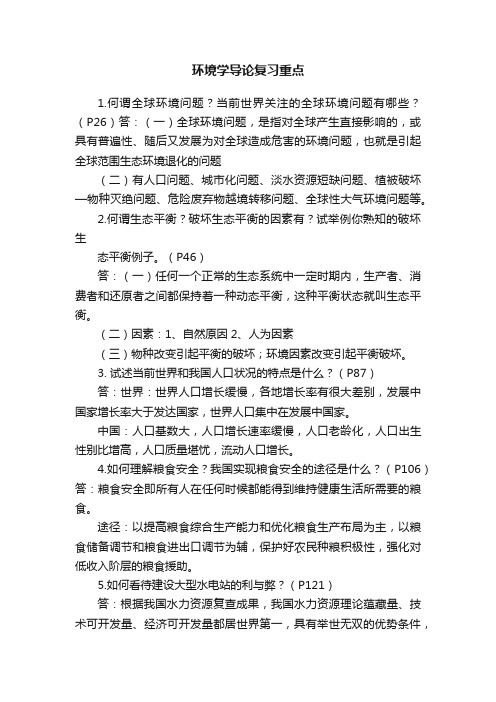 环境学导论复习重点

1.何谓全球环境问题？当前世界关注的全球环境问题有哪些？（P26）答：（一）全球环境问题，是指对全球产生直接影响的，或具有普遍性、随后又发展为对全球造成危害的环境问题，也就是引起全球范围生态环境退化的问题

（二）有人口问题、城市化问题、淡水资源短缺问题、植被破坏—物种灭绝问题、危险废弃物越境转移问题、全球性大气环境问题等。

2.何谓生态平衡？破坏生态平衡的因素有？试举例你熟知的破坏生

态平衡例子。（P46）

答：（一）任何一个正常的生态系统中一定时期内，生产者、消费者和还原者之间都保持着一种动态平衡，这种平衡状态就叫生态平衡。

（二）因素：1、自然原因 2、人为因素

（三）物种改变引起平衡的破坏；环境因素改变引起平衡破坏。

3. 试述当前世界和我国人口状况的特点是什么？（P87）

答：世界：世界人口增长缓慢，各地增长率有很大差别，发展中国家增长率大于发达国家，世界人口集中在发展中国家。

中国：人口基数大，人口增长速率缓慢，人口老龄化，人口出生性别比增高，人口质量堪忧，流动人口增长。

4.如何理解粮食安全？我国实现粮食安全的途径是什么？（P106）答：粮食安全即所有人在任何时候都能得到维持健康生活所需要的粮食。

途径：以提高粮食综合生产能力和优化粮食生产布局为主，以粮食储备调节和粮食进出口调节为辅，保护好农民种粮积极性，强化对低收入阶层的粮食援助。

5.如何看待建设大型水电站的利与弊？（P121）

答：根据我国水力资源复查成果，我国水力资源理论蕴藏量、技术可开发量、经济可开发量都居世界第一，具有举世无双的优势条件，